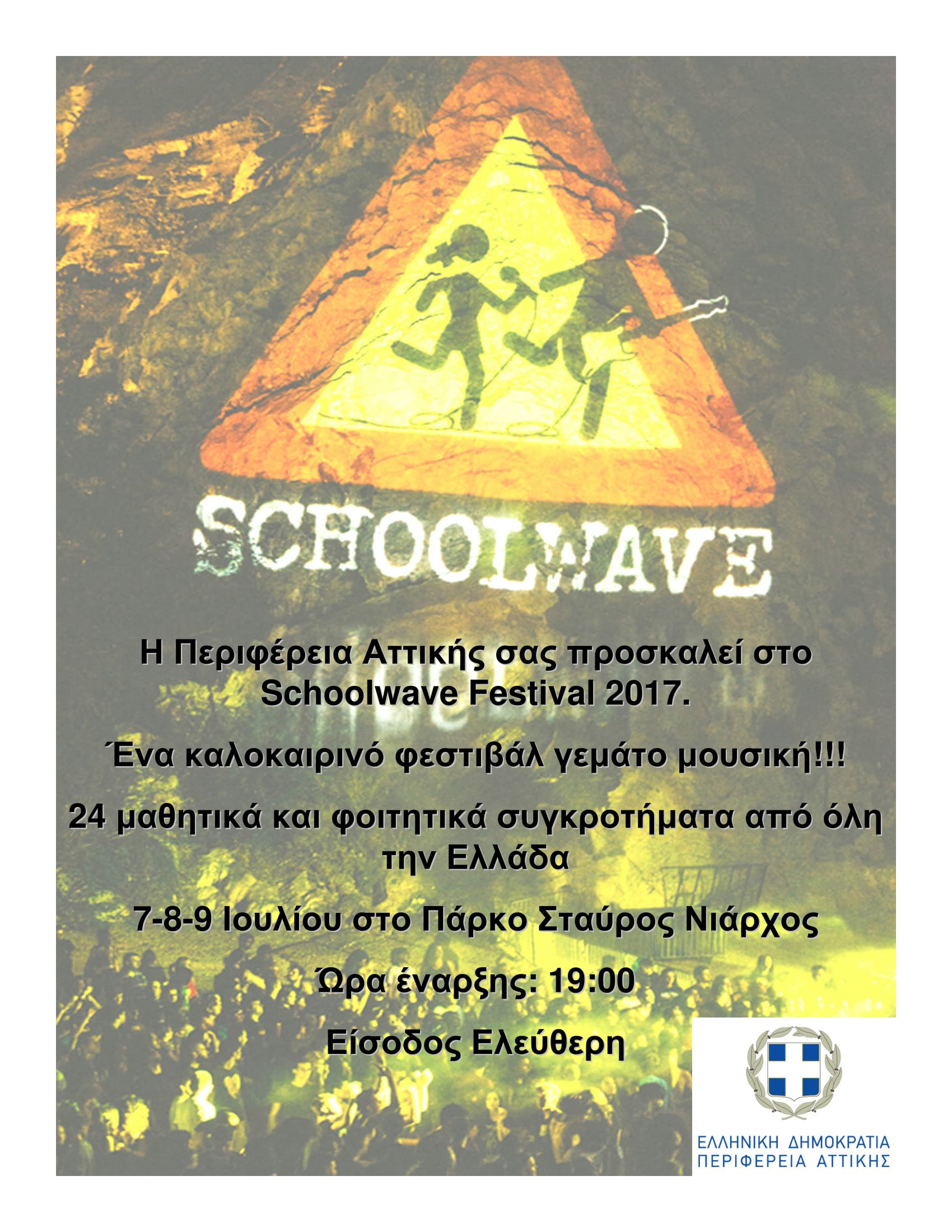 SCHOOLWAVE

Η Περιφέρεια Αττικής σας προσκαλεί στο Schoolwave Festival 2017.

Ένα καλοκαιρινό φεστιβάλ γεμάτο μουσική!!!

24 μαθητικά και φοιτητικά συγκροτήματα από όλη την Ελλάδα

7-8-9 Ιουλίου στο Πάρκο Σταύρος Νιάρχος

Ώρα έναρξης: 19:00

Είσοδος Ελεύθερη

ΕΛΛΗΝΙΚΗ ΔΗΜΟΚΡΑΤΙΑ
ΠΕΡΙΦΕΡΕΙΑ ΑΤΤΙΚΗΣ